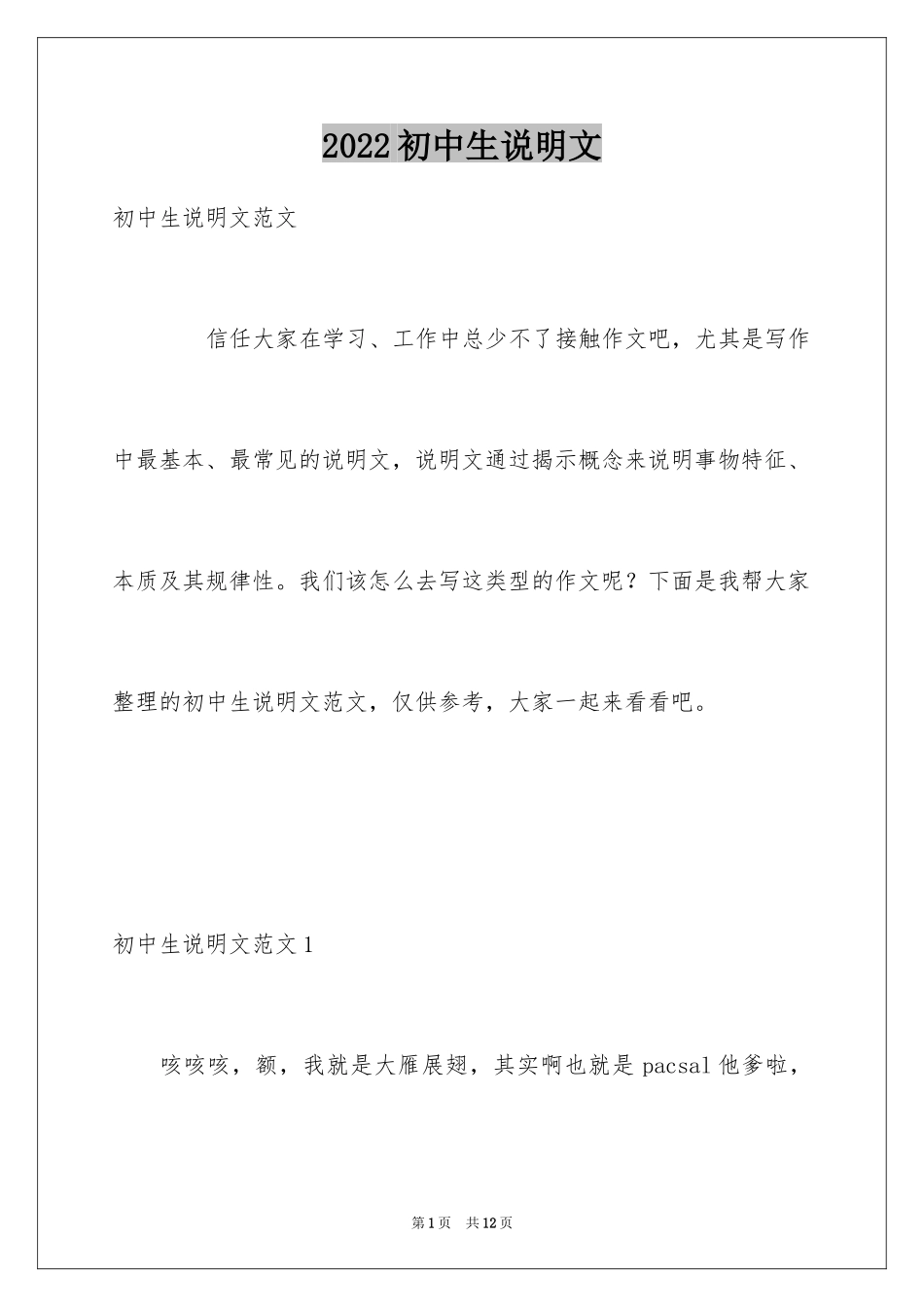 2022初中生说明文

初中生说明文范文

信任大家在学习、工作中总少不了接触作文吧，尤其是写作中最基本、最常见的说明文，说明文通过揭示概念来说明事物特征、本质及其规律性。我们该怎么去写这类型的作文呢？下面是我帮大家整理的初中生说明文范文，仅供参考，大家一起来看看吧。

初中生说明文范文1

咳咳咳，额，我就是大雁展翅，其实啊也就是pacsal他爹啦，

第1页 共12页